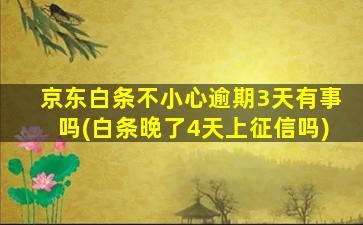 京东白条不小心逾期3天有事吗(白条晚了4天上征信吗)